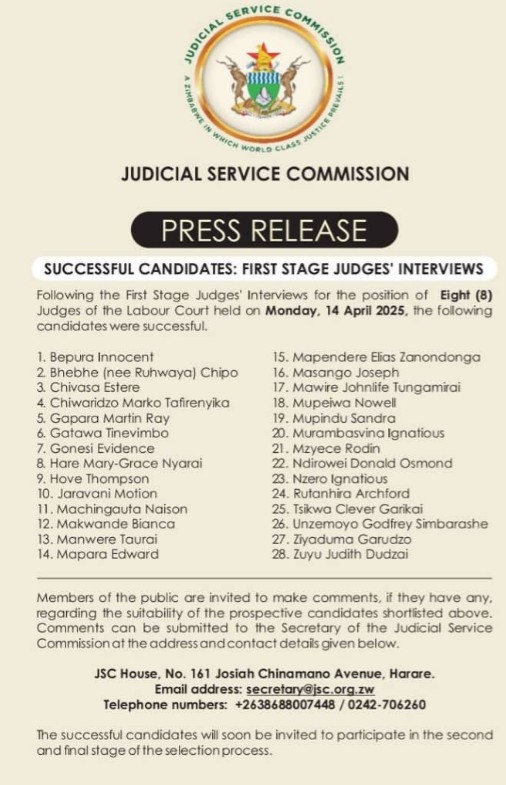 JUDICIAL SERVICE COMMISSION
A ZIMBABWE IN WHICH WORLD CLASS JUSTICE PREVAILS !

JUDICIAL SERVICE COMMISSION

PRESS RELEASE

SUCCESSFUL CANDIDATES: FIRST STAGE JUDGES' INTERVIEWS

Following the First Stage Judges' Interviews for the position of Eight (8) Judges of the Labour Court held on Monday, 14 April 2025, the following candidates were successful.

1. Bepura Innocent
2. Bhebhe (nee Ruhwaya) Chipo
3. Chivasa Estere
4. Chiwaridzo Marko Tafirenyika
5. Gapara Martin Ray
6. Gatawa Tinevimbo
7. Gonesi Evidence
8. Hare Mary-Grace Nyarai
9. Hove Thompson
10. Jaravani Motion
11. Machingauta Naison
12. Makwande Bianca
13. Manwere Taurai
14. Mapara Edward

15. Mapendere Elias Zanondonga
16. Masango Joseph
17. Mawire Johnlife Tungamirai
18. Mupeiwa Nowell
19. Mupindu Sandra
20. Murambasvina Ignatious
21. Mzyece Rodin
22. Ndirowei Donald Osmond
23. Nzero Ignatious
24. Rutanhira Archford
25. Tsikwa Clever Garikai
26. Unzemoyo Godfrey Simbarashe
27. Ziyaduma Garudzo
28. Zuyu Judith Dudzai

Members of the public are invited to make comments, if they have any, regarding the suitability of the prospective candidates shortlisted above. Comments can be submitted to the Secretary of the Judicial Service Commission at the address and contact details given below.

JSC House, No. 161 Josiah Chinamano Avenue, Harare.
Email address: secretary@jsc.org.zw
Telephone numbers: +2638688007448 / 0242-706260

The successful candidates will soon be invited to participate in the second and final stage of the selection process.